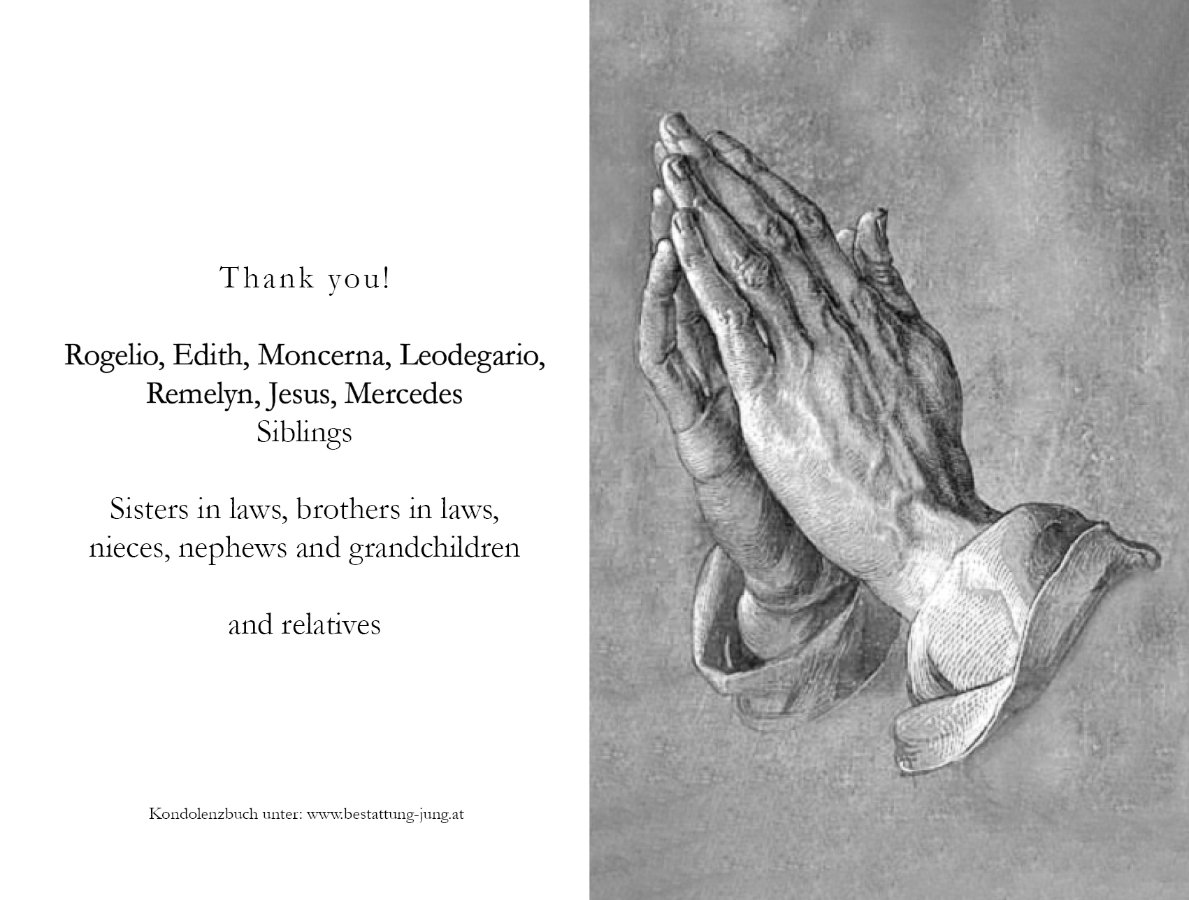 Thank you!

Rogelio, Edith, Moncerna, Leodegario, Remelyn, Jesus, Mercedes
Siblings

Sisters in laws, brothers in laws, nieces, nephews and grandchildren

and relatives

Kondolenzbuch unter: www.bestattung-jung.at